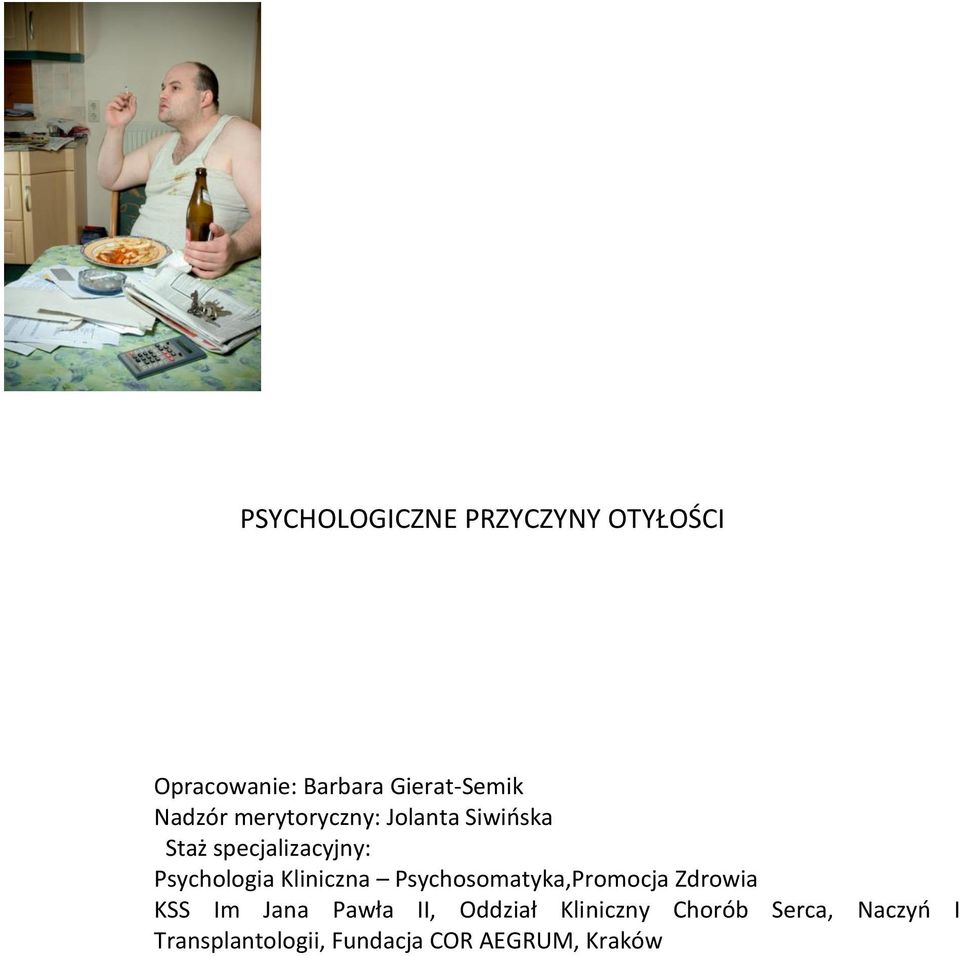 PSYCHOLOGICZNE PRZYCZYNY OTYŁOŚCI

Opracowanie: Barbara Gierat-Semik
Nadzór merytoryczny: Jolanta Siwińska
Staż specjalizacyjny:
Psychologia Kliniczna – Psychosomatyka,Promocja Zdrowia
KSS Im Jana Pawła II, Oddział Kliniczny Chorób Serca, Naczyń I Transplantologii, Fundacja COR AEGRUM, Kraków